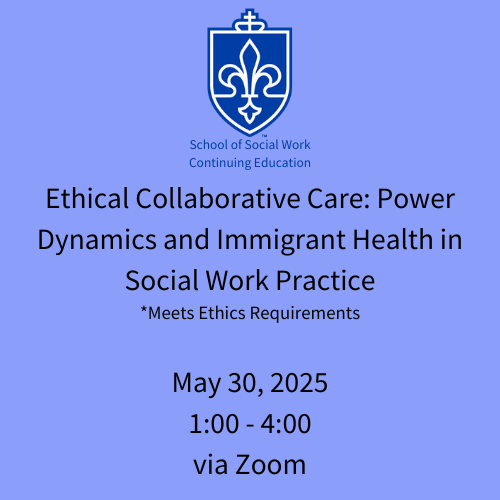 ™
School of Social Work
Continuing Education

Ethical Collaborative Care: Power Dynamics and Immigrant Health in Social Work Practice
*Meets Ethics Requirements

May 30, 2025
1:00 - 4:00
via Zoom